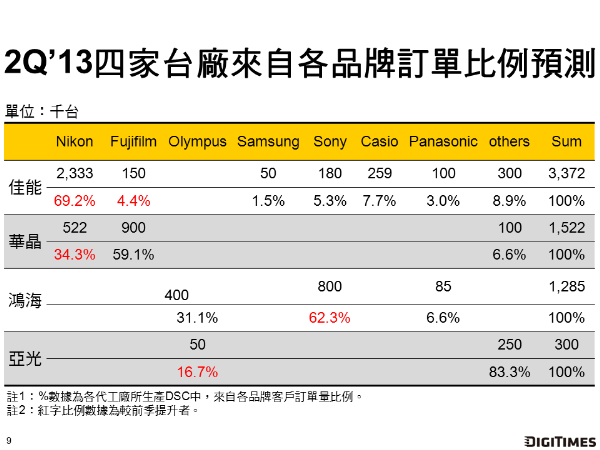 2Q'13四家台廠來自各品牌訂單比例預測

單位：千台

| | Nikon | Fujifilm | Olympus | Samsung | Sony | Casio | Panasonic | others | Sum |
|---|---|---|---|---|---|---|---|---|---|
| 佳能 | 2,333 | 150 | | 50 | 180 | 259 | 100 | 300 | 3,372 |
| | 69.2% | 4.4% | | 1.5% | 5.3% | 7.7% | 3.0% | 8.9% | 100% |
| 華晶 | 522 | 900 | | | | | | 100 | 1,522 |
| | 34.3% | 59.1% | | | | | | 6.6% | 100% |
| 鴻海 | | | 400 | | 800 | | 85 | | 1,285 |
| | | | 31.1% | | 62.3% | | 6.6% | | 100% |
| 亞光 | | | 50 | | | | | 250 | 300 |
| | | | 16.7% | | | | | 83.3% | 100% |

註1：%數據為各代工廠所生產DSC中，來自各品牌客戶訂單量比例。
註2：紅字比例數據為較前季提升者。

9

DIGITIMES